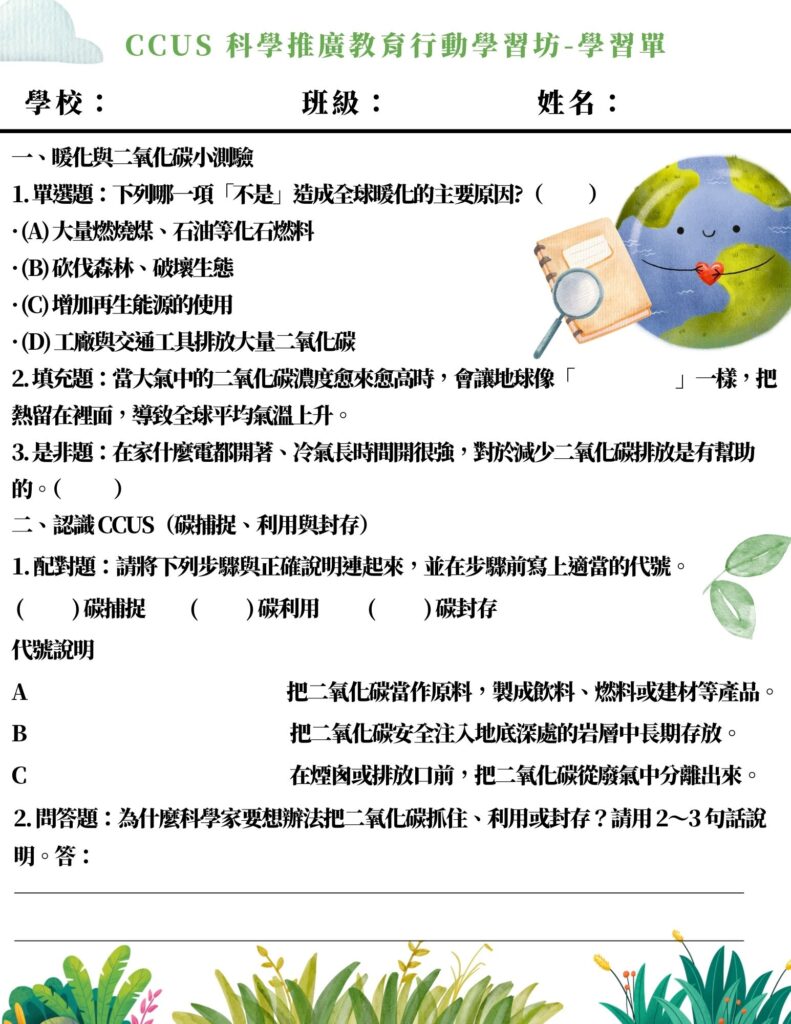 CCUS 科學推廣教育行動學習坊-學習單

學校：　　　　　　班級：　　　　　　姓名：

一、暖化與二氧化碳小測驗

1. 單選題：下列哪一項「不是」造成全球暖化的主要原因?（　　）

· (A) 大量燃燒煤、石油等化石燃料

· (B) 砍伐森林、破壞生態

· (C) 增加再生能源的使用

· (D) 工廠與交通工具排放大量二氧化碳

2. 填充題：當大氣中的二氧化碳濃度愈來愈高時，會讓地球像「　　　　」一樣，把熱留在裡面，導致全球平均氣溫上升。

3. 是非題：在家什麼電都開著、冷氣長時間開很強，對於減少二氧化碳排放是有幫助的。(　　)

二、認識 CCUS（碳捕捉、利用與封存）

1. 配對題：請將下列步驟與正確說明連起來，並在步驟前寫上適當的代號。

(　　) 碳捕捉　　(　　) 碳利用　　(　　) 碳封存

代號說明

A　把二氧化碳當作原料，製成飲料、燃料或建材等產品。

B　把二氧化碳安全注入地底深處的岩層中長期存放。

C　在煙囪或排放口前，把二氧化碳從廢氣中分離出來。

2. 問答題：為什麼科學家要想辦法把二氧化碳抓住、利用或封存？請用 2～3 句話說明。答：